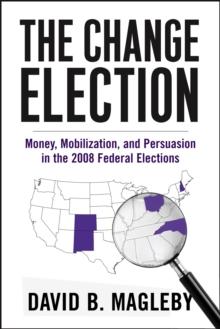 THE CHANGE ELECTION

Money, Mobilization, and Persuasion in the 2008 Federal Elections

DAVID B. MAGLEBY